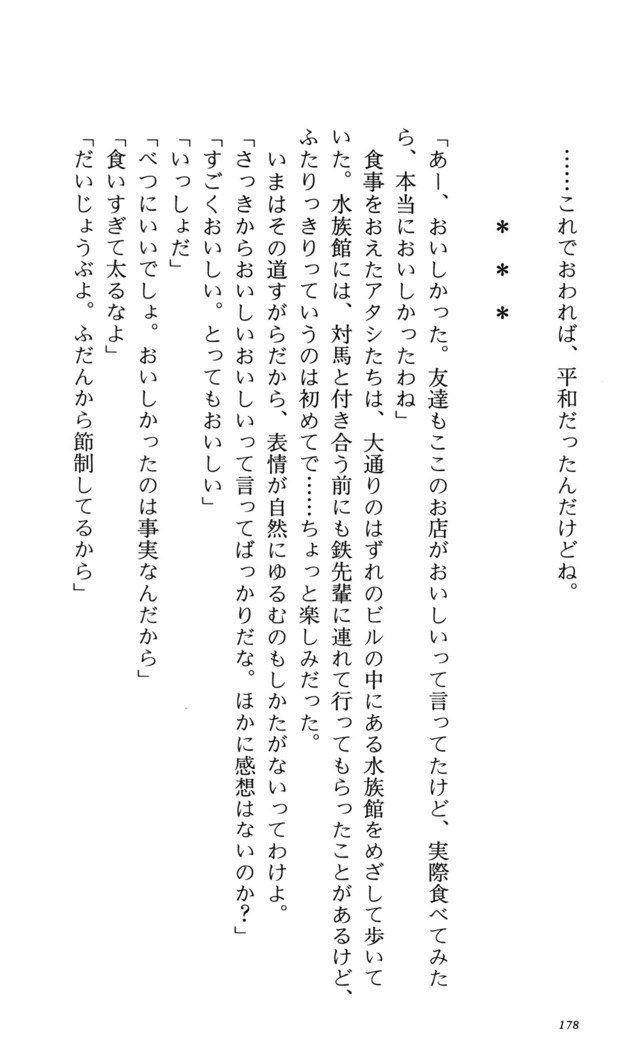 ……これでおわれば、平和だったんだけどね。

＊＊＊

「あー、おいしかった。友達もここのお店がおいしいって言ってたけど、実際食べてみたら、本当においしかったわね」

食事をおえたアタシたちは、大通りのはずれのビルの中にある水族館をめざして歩いていた。水族館には、対馬と付き合う前にも鉄先輩に連れて行ってもらったことがあるけど、ふたりっきりっていうのは初めてで……ちょっと楽しみだった。

いまはその道すがらだから、表情が自然にゆるむのもしかたがないってわけよ。

「さっきからおいしいおいしいって言ってばっかりだな。ほかに感想はないのか？」

「すごくおいしい。とってもおいしい」

「いっしょだ」

「べつにいいでしょ。おいしかったのは事実なんだから」

「食いすぎて太るなよ」

「だいじょうぶよ。ふだんから節制してるから」

178